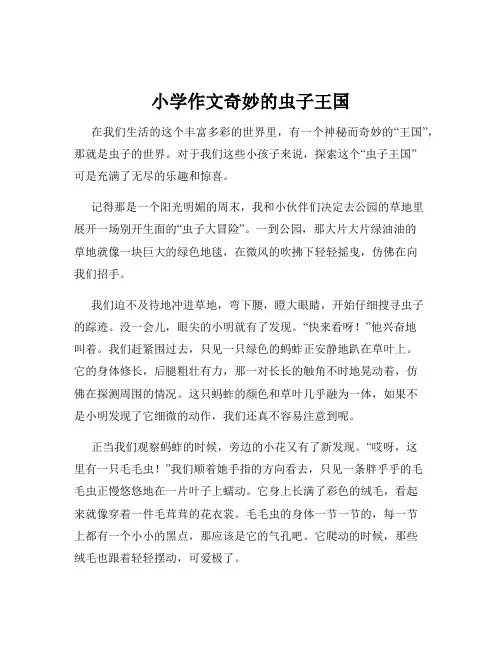 小学作文奇妙的虫子王国

在我们生活的这个丰富多彩的世界里，有一个神秘而奇妙的“王国”，那就是虫子的世界。对于我们这些小孩子来说，探索这个“虫子王国”可是充满了无尽的乐趣和惊喜。

记得那是一个阳光明媚的周末，我和小伙伴们决定去公园的草地里展开一场别开生面的“虫子大冒险”。一到公园，那大片大片绿油油的草地就像一块巨大的绿色地毯，在微风的吹拂下轻轻摇曳，仿佛在向我们招手。

我们迫不及待地冲进草地，弯下腰，瞪大眼睛，开始仔细搜寻虫子的踪迹。没一会儿，眼尖的小明就有了发现。“快来看呀！”他兴奋地叫着。我们赶紧围过去，只见一只绿色的蚂蚱正安静地趴在草叶上。它的身体修长，后腿粗壮有力，那一对长长的触角不时地晃动着，仿佛在探测周围的情况。这只蚂蚱的颜色和草叶几乎融为一体，如果不是小明发现了它细微的动作，我们还真不容易注意到呢。

正当我们观察蚂蚱的时候，旁边的小花又有了新发现。“哎呀，这里有一只毛毛虫！”我们顺着她手指的方向看去，只见一条胖乎乎的毛毛虫正慢悠悠地在一片叶子上蠕动。它身上长满了彩色的绒毛，看起来就像穿着一件毛茸茸的花衣裳。毛毛虫的身体一节一节的，每一节上都有一个小小的黑点，那应该是它的气孔吧。它爬动的时候，那些绒毛也跟着轻轻摆动，可爱极了。